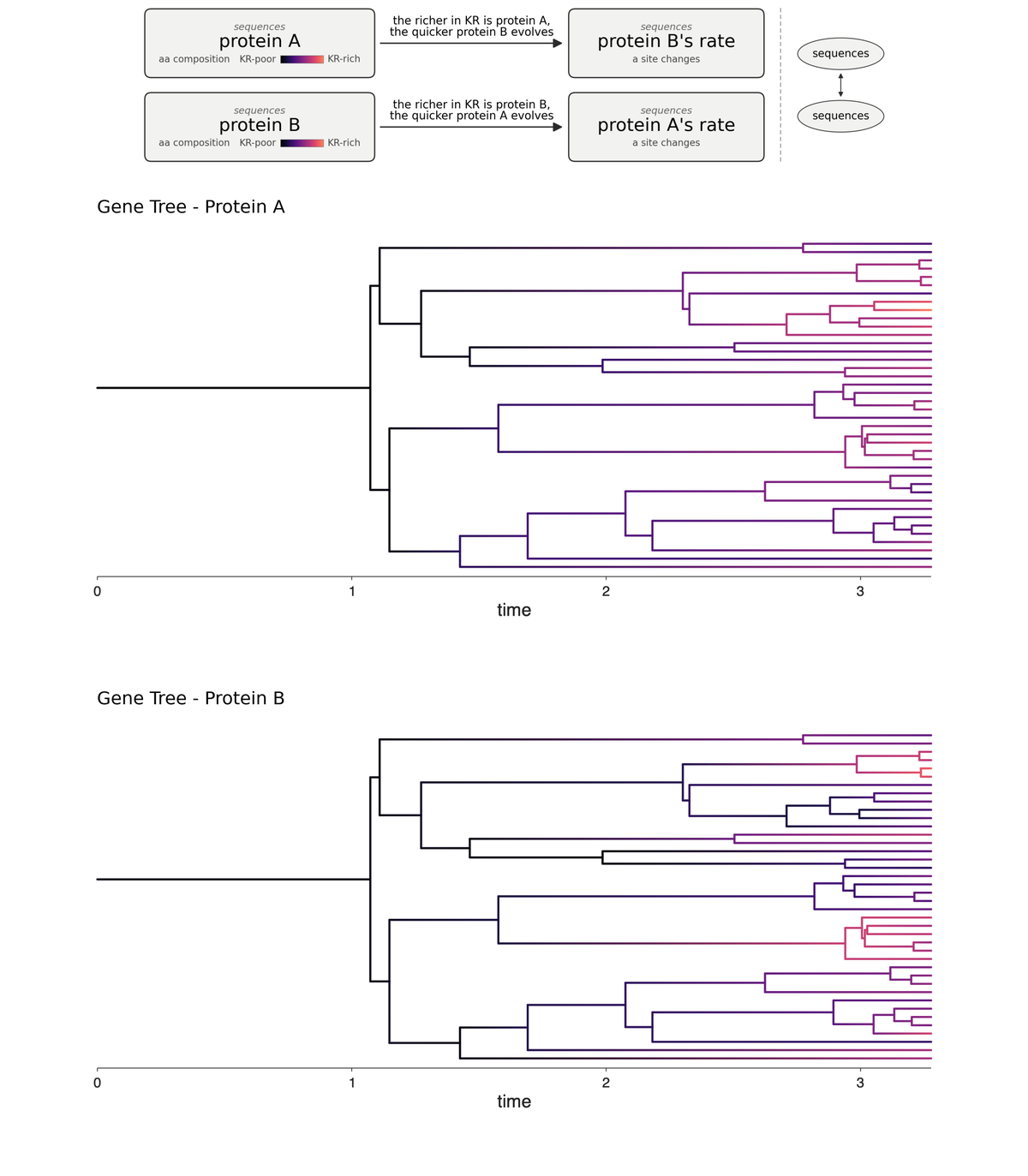 sequences
protein A
aa composition KR-poor KR-rich

the richer in KR is protein A, the quicker protein B evolves

sequences
protein B's rate
a site changes

sequences
protein B
aa composition KR-poor KR-rich

the richer in KR is protein B, the quicker protein A evolves

sequences
protein A's rate
a site changes

sequences

sequences

Gene Tree - Protein A

0
1
2
3
time

Gene Tree - Protein B

0
1
2
3
time